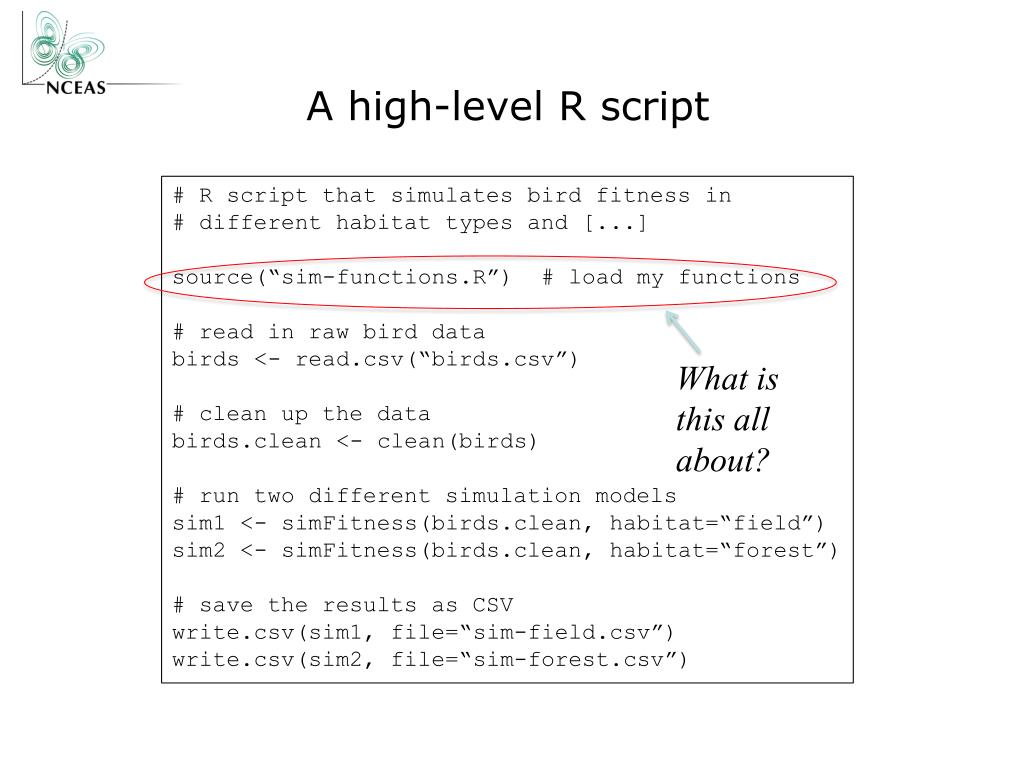 NCEAS

A high-level R script

# R script that simulates bird fitness in
# different habitat types and [...]

source("sim-functions.R") # load my functions

# read in raw bird data
birds <- read.csv("birds.csv")

# clean up the data
birds.clean <- clean(birds)

# run two different simulation models
sim1 <- simFitness(birds.clean, habitat="field")
sim2 <- simFitness(birds.clean, habitat="forest")

# save the results as CSV
write.csv(sim1, file="sim-field.csv")
write.csv(sim2, file="sim-forest.csv")

What is this all about?